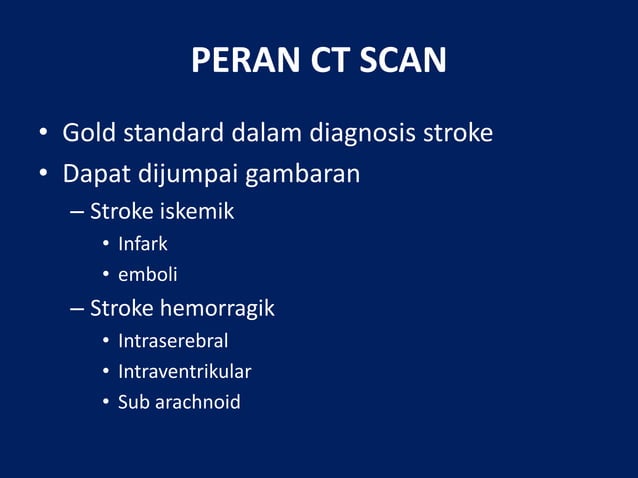 PERAN CT SCAN

• Gold standard dalam diagnosis stroke
• Dapat dijumpai gambaran
– Stroke iskemik
• Infark
• emboli
– Stroke hemorragik
• Intraserebral
• Intraventrikular
• Sub arachnoid